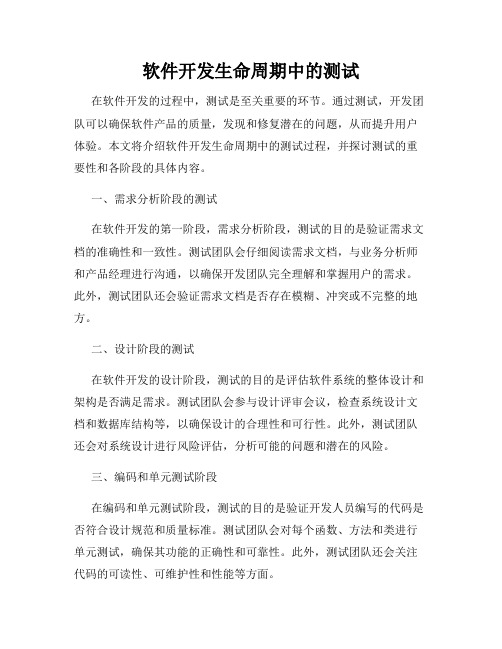 软件开发生命周期中的测试

在软件开发的过程中，测试是至关重要的环节。通过测试，开发团队可以确保软件产品的质量，发现和修复潜在的问题，从而提升用户体验。本文将介绍软件开发生命周期中的测试过程，并探讨测试的重要性和各阶段的具体内容。

一、需求分析阶段的测试

在软件开发的第一阶段，需求分析阶段，测试的目的是验证需求文档的准确性和一致性。测试团队会仔细阅读需求文档，与业务分析师和产品经理进行沟通，以确保开发团队完全理解和掌握用户的需求。此外，测试团队还会验证需求文档是否存在模糊、冲突或不完整的地方。

二、设计阶段的测试

在软件开发的设计阶段，测试的目的是评估软件系统的整体设计和架构是否满足需求。测试团队会参与设计评审会议，检查系统设计文档和数据库结构等，以确保设计的合理性和可行性。此外，测试团队还会对系统设计进行风险评估，分析可能的问题和潜在的风险。

三、编码和单元测试阶段

在编码和单元测试阶段，测试的目的是验证开发人员编写的代码是否符合设计规范和质量标准。测试团队会对每个函数、方法和类进行单元测试，确保其功能的正确性和可靠性。此外，测试团队还会关注代码的可读性、可维护性和性能等方面。